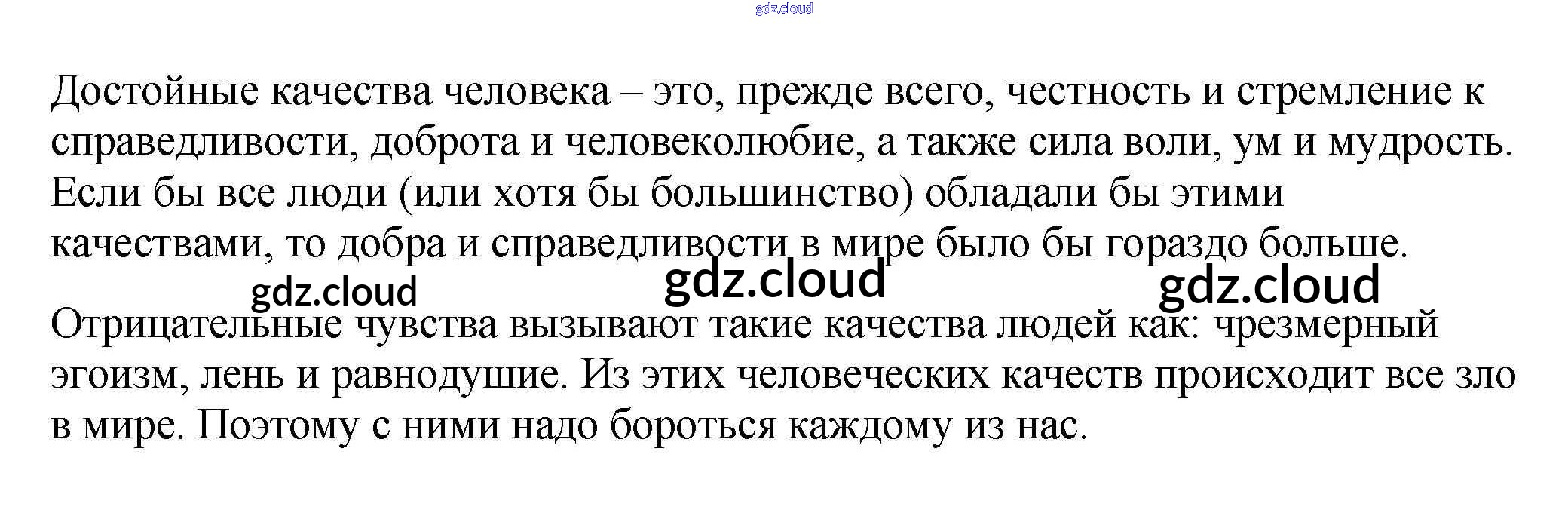 Достойные качества человека – это, прежде всего, честность и стремление к справедливости, доброта и человеколюбие, а также сила воли, ум и мудрость. Если бы все люди (или хотя бы большинство) обладали бы этими качествами, то добра и справедливости в мире было бы гораздо больше.

Отрицательные чувства вызывают такие качества людей как: чрезмерный эгоизм, лень и равнодушие. Из этих человеческих качеств происходит все зло в мире. Поэтому с ними надо бороться каждому из нас.

gdz.cloud